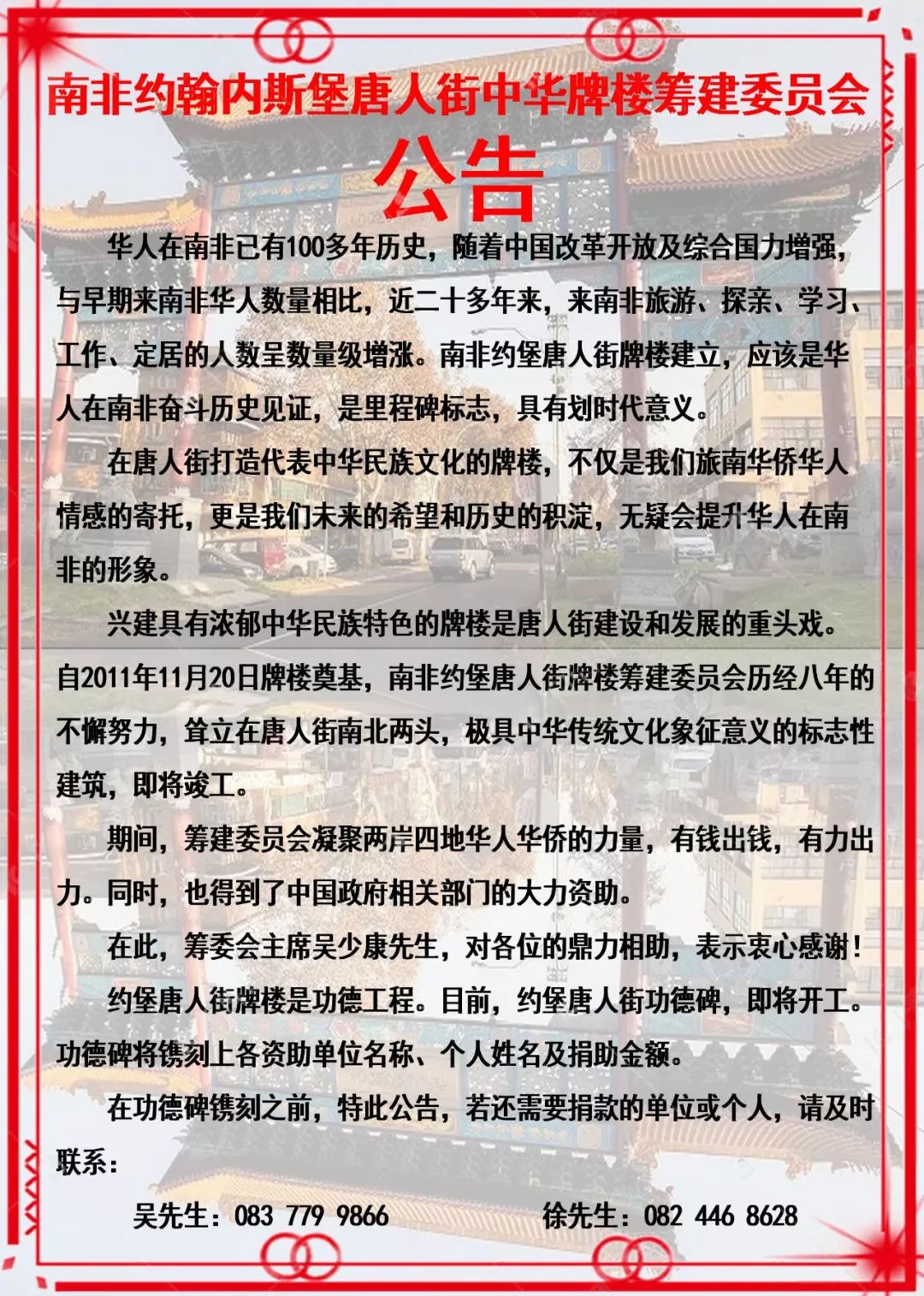 南非约翰内斯堡唐人街中华牌楼筹建委员会

公告

华人在南非已有100多年历史，随着中国改革开放及综合国力增强，与早期来南非华人数量相比，近二十多年来，来南非旅游、探亲、学习、工作、定居的人数呈数量级增涨。南非约堡唐人街牌楼建立，应该是华人在南非奋斗历史见证，是里程碑标志，具有划时代意义。

在唐人街打造代表中华民族文化的牌楼，不仅是我们旅南华侨华人情感的寄托，更是我们未来的希望和历史的积淀，无疑会提升华人在南非的形象。

兴建具有浓郁中华民族特色的牌楼是唐人街建设和发展的重头戏。自2011年11月20日牌楼奠基，南非约堡唐人街牌楼筹建委员会历经八年的不懈努力，耸立在唐人街南北两头，极具中华传统文化象征意义的标志性建筑，即将竣工。

期间，筹建委员会凝聚两岸四地华人华侨的力量，有钱出钱，有力出力。同时，也得到了中国政府相关部门的大力资助。

在此，筹委会主席吴少康先生，对各位的鼎力相助，表示衷心感谢！

约堡唐人街牌楼是功德工程。目前，约堡唐人街功德碑，即将开工。功德碑将镌刻上各资助单位名称、个人姓名及捐助金额。

在功德碑镌刻之前，特此公告，若还需要捐款的单位或个人，请及时联系：

吴先生：083 779 9866　　徐先生：082 446 8628